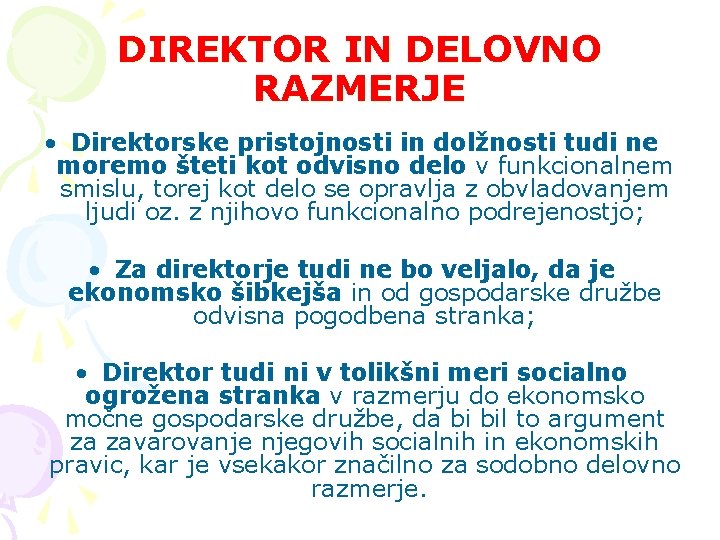 DIREKTOR IN DELOVNO RAZMERJE

• Direktorske pristojnosti in dolžnosti tudi ne moremo šteti kot odvisno delo v funkcionalnem smislu, torej kot delo se opravlja z obvladovanjem ljudi oz. z njihovo funkcionalno podrejenostjo;

• Za direktorje tudi ne bo veljalo, da je ekonomsko šibkejša in od gospodarske družbe odvisna pogodbena stranka;

• Direktor tudi ni v tolikšni meri socialno ogrožena stranka v razmerju do ekonomsko močne gospodarske družbe, da bi bil to argument za zavarovanje njegovih socialnih in ekonomskih pravic, kar je vsekakor značilno za sodobno delovno razmerje.